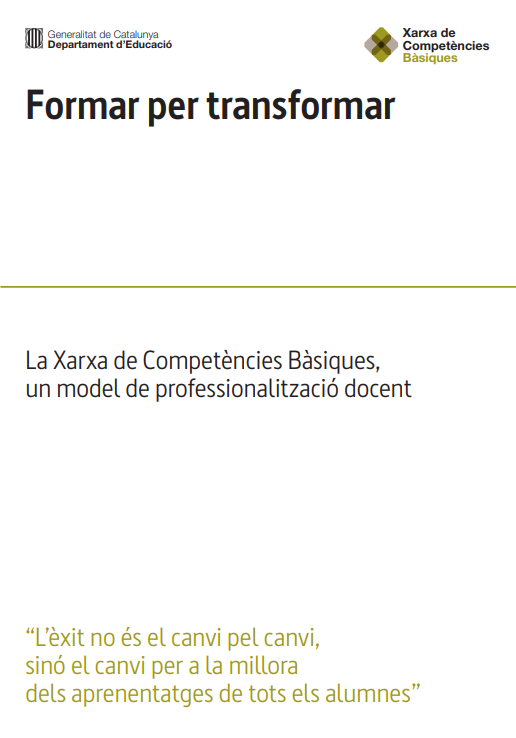 Generalitat de Catalunya
Departament d'Educació

Xarxa de
Competències
Bàsiques

Formar per transformar

La Xarxa de Competències Bàsiques,
un model de professionalització docent

"L'èxit no és el canvi pel canvi,
sinó el canvi per a la millora
dels aprenentatges de tots els alumnes"